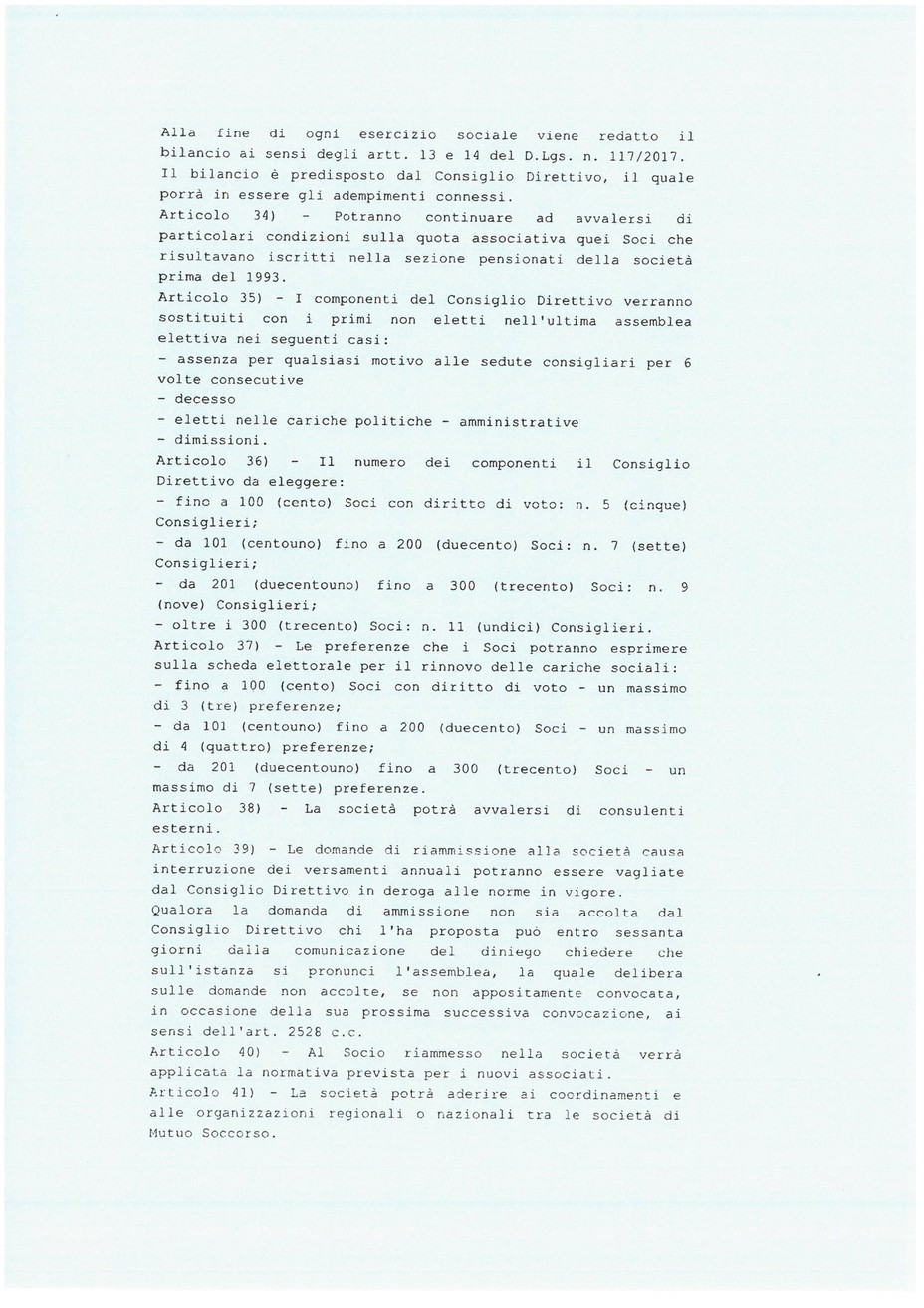 Alla fine di ogni esercizio sociale viene redatto il bilancio ai sensi degli artt. 13 e 14 del D.Lgs. n. 117/2017. Il bilancio è predisposto dal Consiglio Direttivo, il quale porrà in essere gli adempimenti connessi.
Articolo 34) - Potranno continuare ad avvalersi di particolari condizioni sulla quota associativa quei Soci che risultavano iscritti nella sezione pensionati della società prima del 1993.
Articolo 35) - I componenti del Consiglio Direttivo verranno sostituiti con i primi non eletti nell'ultima assemblea elettiva nei seguenti casi:
- assenza per qualsiasi motivo alle sedute consigliari per 6 volte consecutive
- decesso
- eletti nelle cariche politiche - amministrative
- dimissioni.
Articolo 36) - Il numero dei componenti il Consiglio Direttivo da eleggere:
- fino a 100 (cento) Soci con diritto di voto: n. 5 (cinque) Consiglieri;
- da 101 (centouno) fino a 200 (duecento) Soci: n. 7 (sette) Consiglieri;
- da 201 (duecentouno) fino a 300 (trecento) Soci: n. 9 (nove) Consiglieri;
- oltre i 300 (trecento) Soci: n. 11 (undici) Consiglieri.
Articolo 37) - Le preferenze che i Soci potranno esprimere sulla scheda elettorale per il rinnovo delle cariche sociali:
- fino a 100 (cento) Soci con diritto di voto - un massimo di 3 (tre) preferenze;
- da 101 (centouno) fino a 200 (duecento) Soci - un massimo di 4 (quattro) preferenze;
- da 201 (duecentouno) fino a 300 (trecento) Soci - un massimo di 7 (sette) preferenze.
Articolo 38) - La società potrà avvalersi di consulenti esterni.
Articolo 39) - Le domande di riammissione alla società causa interruzione dei versamenti annuali potranno essere vagliate dal Consiglio Direttivo in deroga alle norme in vigore.
Qualora la domanda di ammissione non sia accolta dal Consiglio Direttivo chi l'ha proposta può entro sessanta giorni dalla comunicazione del diniego chiedere che sull'istanza si pronunci l'assemblea, la quale delibera sulle domande non accolte, se non appositamente convocata, in occasione della sua prossima successiva convocazione, ai sensi dell'art. 2528 c.c.
Articolo 40) - Al Socio riammesso nella società verrà applicata la normativa prevista per i nuovi associati.
Articolo 41) - La società potrà aderire ai coordinamenti e alle organizzazioni regionali o nazionali tra le società di Mutuo Soccorso.